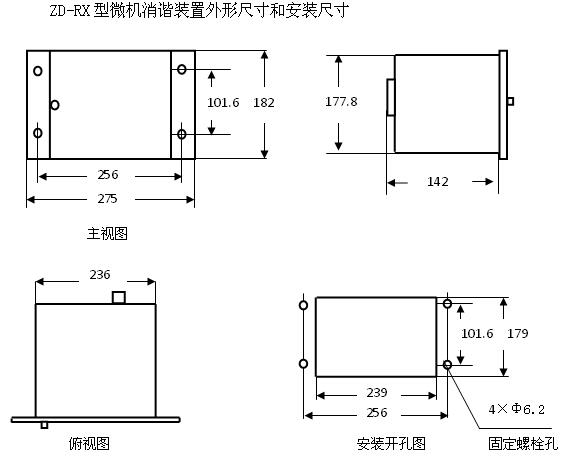 ZD-RX 型微机消谐装置外形尺寸和安装尺寸

101.6 182
256
275
主视图

177.8
142

236
俯视图

101.6 179
239
256
4×Φ6.2
安装开孔图
固定螺栓孔